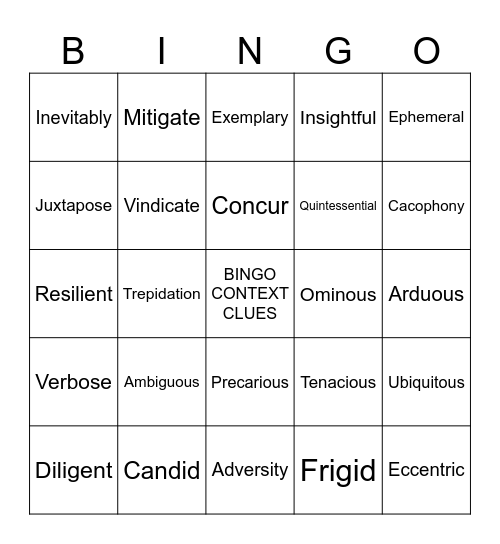 | B | I | N | G | O |
|---|---|---|---|---|
| Inevitably | Mitigate | Exemplary | Insightful | Ephemeral |
| Juxtapose | Vindicate | Concur | Quintessential | Cacophony |
| Resilient | Trepidation | BINGO CONTEXT CLUES | Ominous | Arduous |
| Verbose | Ambiguous | Precarious | Tenacious | Ubiquitous |
| Diligent | Candid | Adversity | Frigid | Eccentric |